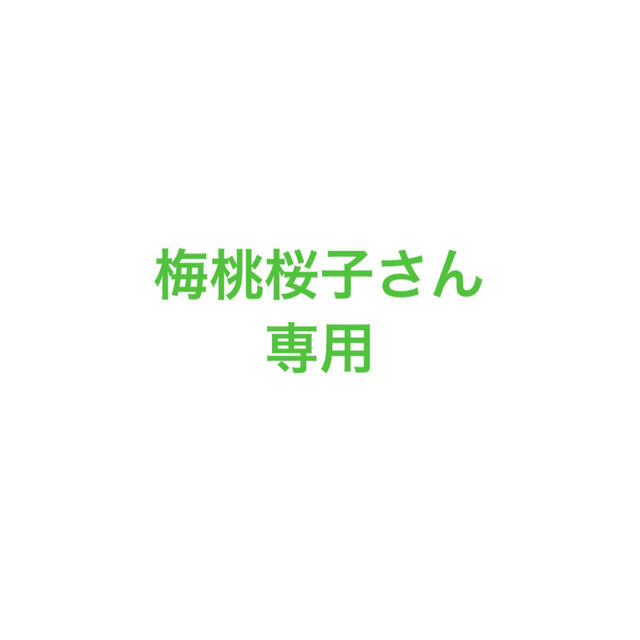 梅桃桜子さん
専用